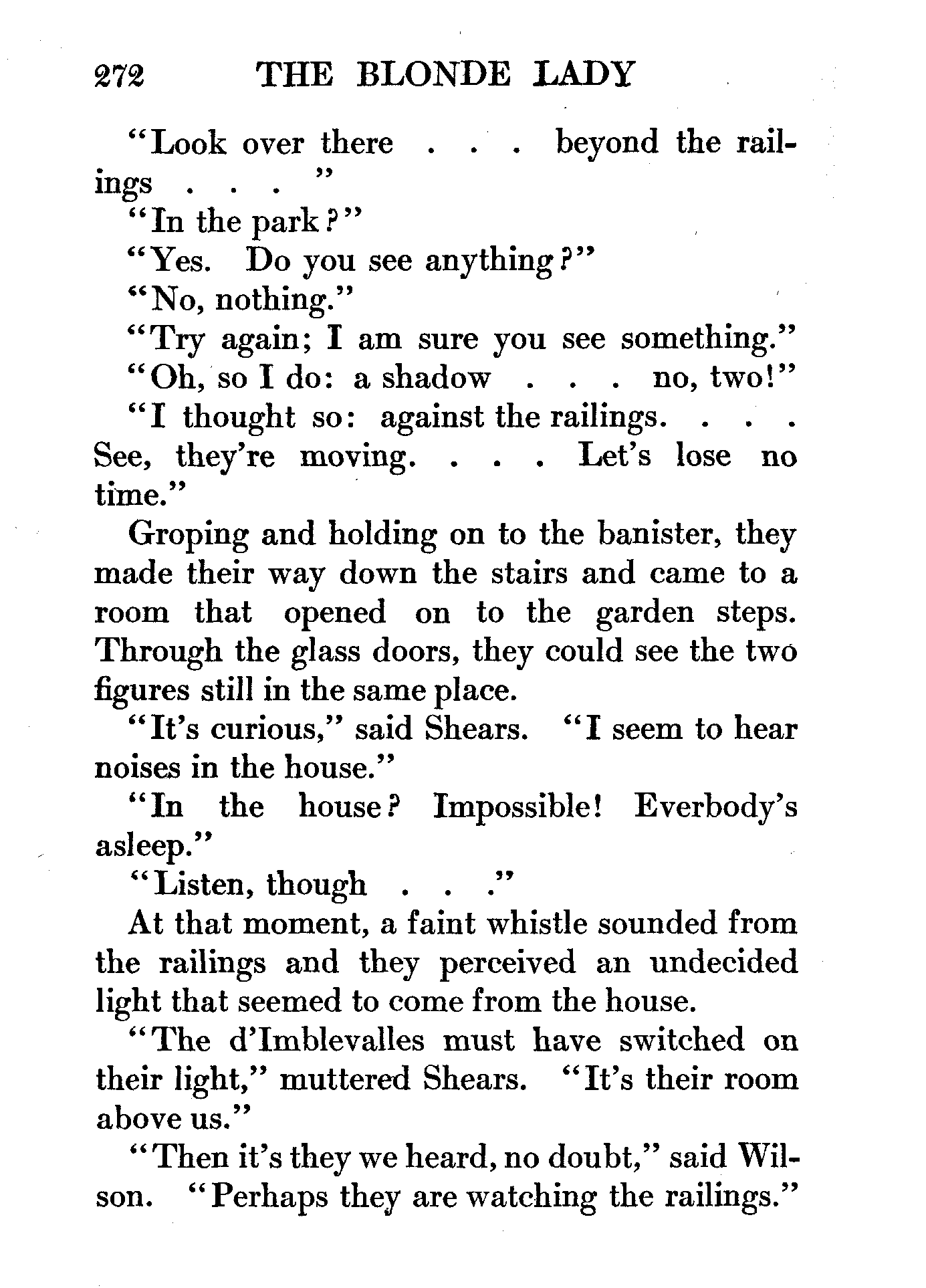 272 THE BLONDE LADY

"Look over there . . . beyond the railings . . . "

"In the park?"

"Yes. Do you see anything?"

"No, nothing."

"Try again; I am sure you see something."

"Oh, so I do: a shadow . . . no, two!"

"I thought so: against the railings. . . . See, they're moving. . . . Let's lose no time."

Groping and holding on to the banister, they made their way down the stairs and came to a room that opened on to the garden steps. Through the glass doors, they could see the two figures still in the same place.

"It's curious," said Shears. "I seem to hear noises in the house."

"In the house? Impossible! Everbody's asleep."

"Listen, though . . ."

At that moment, a faint whistle sounded from the railings and they perceived an undecided light that seemed to come from the house.

"The d'Imblevalles must have switched on their light," muttered Shears. "It's their room above us."

"Then it's they we heard, no doubt," said Wilson. "Perhaps they are watching the railings."